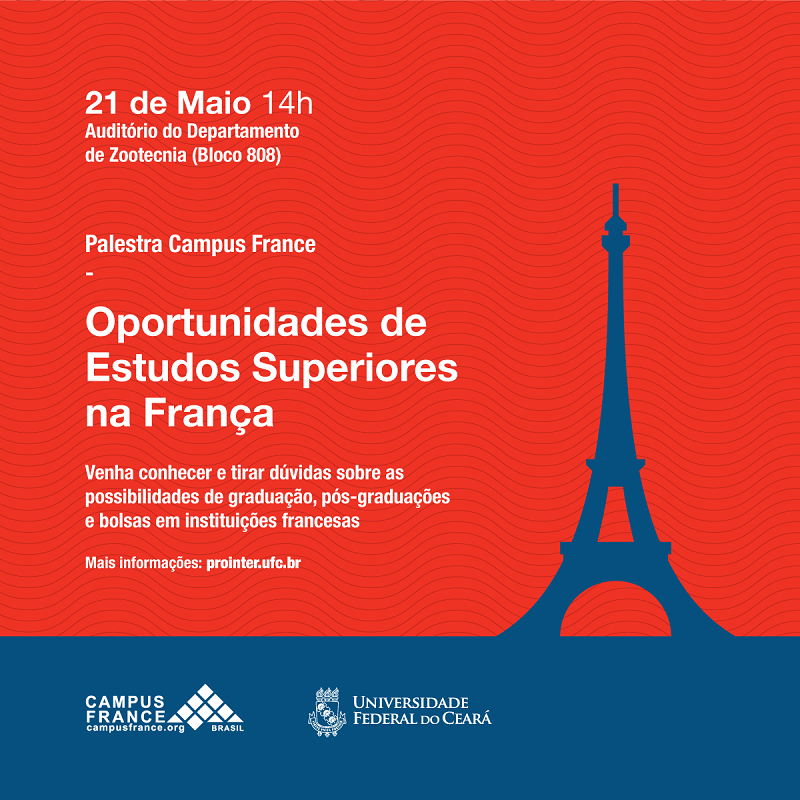 21 de Maio 14h
Auditório do Departamento
de Zootecnia (Bloco 808)

Palestra Campus France
-

Oportunidades de
Estudos Superiores
na França

Venha conhecer e tirar dúvidas sobre as possibilidades de graduação, pós-graduações e bolsas em instituições francesas

Mais informações: prointer.ufc.br

CAMPUS
FRANCE
campusfrance.org
BRASIL

UNIVERSIDADE
FEDERAL DO CEARÁ